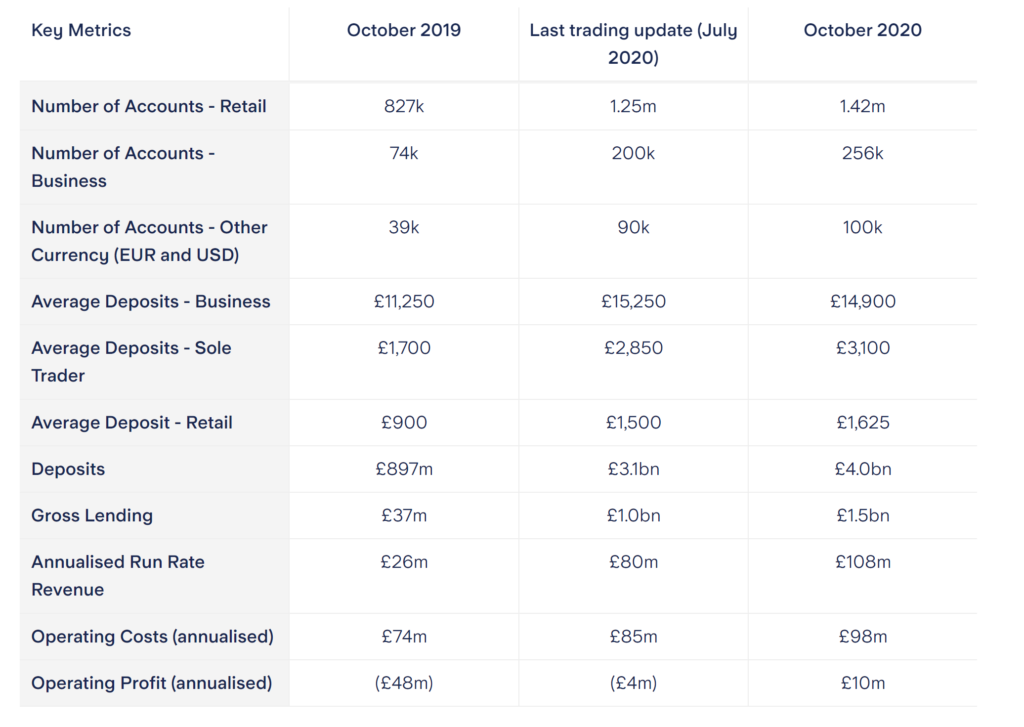 | Key Metrics | October 2019 | Last trading update (July 2020) | October 2020 |
|---|---|---|---|
| Number of Accounts - Retail | 827k | 1.25m | 1.42m |
| Number of Accounts - Business | 74k | 200k | 256k |
| Number of Accounts - Other Currency (EUR and USD) | 39k | 90k | 100k |
| Average Deposits - Business | £11,250 | £15,250 | £14,900 |
| Average Deposits - Sole Trader | £1,700 | £2,850 | £3,100 |
| Average Deposit - Retail | £900 | £1,500 | £1,625 |
| Deposits | £897m | £3.1bn | £4.0bn |
| Gross Lending | £37m | £1.0bn | £1.5bn |
| Annualised Run Rate Revenue | £26m | £80m | £108m |
| Operating Costs (annualised) | £74m | £85m | £98m |
| Operating Profit (annualised) | (£48m) | (£4m) | £10m |